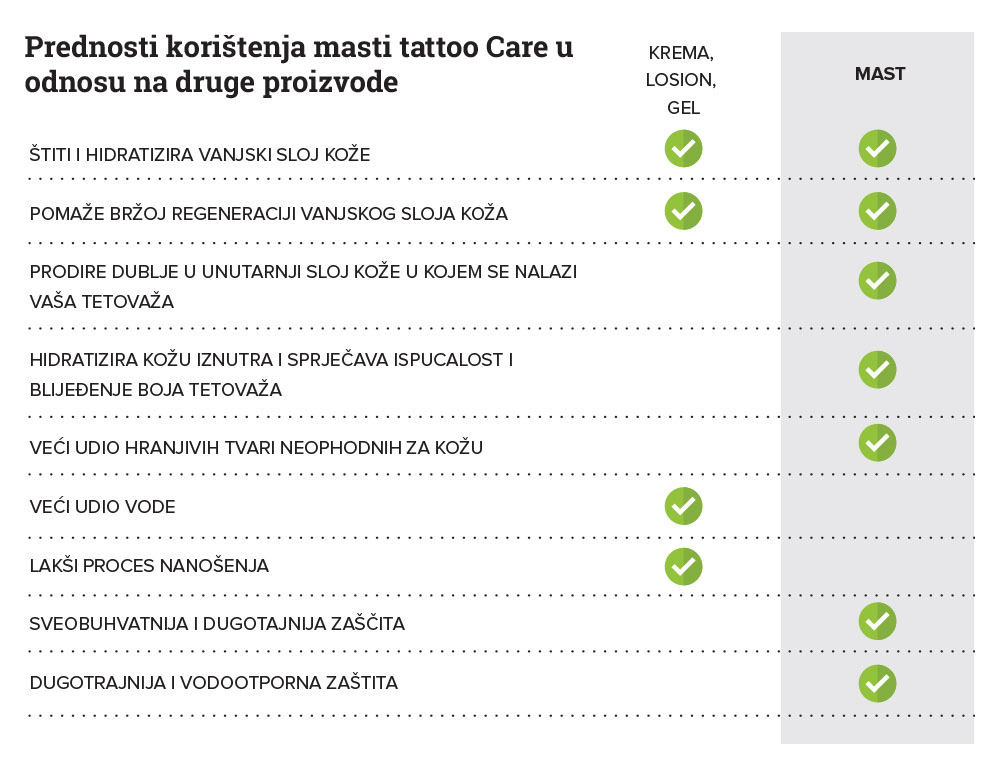 | Prednosti korištenja masti tattoo Care u odnosu na druge proizvode | KREMA, LOSION, GEL | MAST |
|---|---|---|
| ŠTITI I HIDRATIZIRA VANJSKI SLOJ KOŽE | ✓ | ✓ |
| POMAŽE BRŽOJ REGENERACIJI VANJSKOG SLOJA KOŽA | ✓ | ✓ |
| PRODIRE DUBLJE U UNUTARNJI SLOJ KOŽE U KOJEM SE NALAZI VAŠA TETOVAŽA | | ✓ |
| HIDRATIZIRA KOŽU IZNUTRA I SPRJEČAVA ISPUCALOST I BLIJEĐENJE BOJA TETOVAŽA | | ✓ |
| VEĆI UDIO HRANJIVIH TVARI NEOPHODNIH ZA KOŽU | | ✓ |
| VEĆI UDIO VODE | ✓ | |
| LAKŠI PROCES NANOŠENJA | ✓ | |
| SVEOBUHVATNIJA I DUGOTAJNIJA ZAŠČITA | | ✓ |
| DUGOTRAJNIJA I VODOOTPORNA ZAŠTITA | | ✓ |